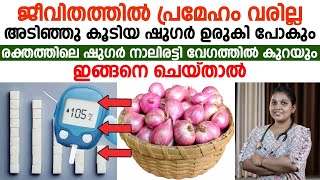 ജീവിതത്തിൽ പ്രമേഹം വരില്ല
അടിഞ്ഞു കൂടിയ ഷുഗർ ഉരുകി പോകും
രക്തത്തിലെ ഷുഗർ നാലിരട്ടി വേഗത്തിൽ കുറയും
ഇങ്ങനെ ചെയ്താൽ

105